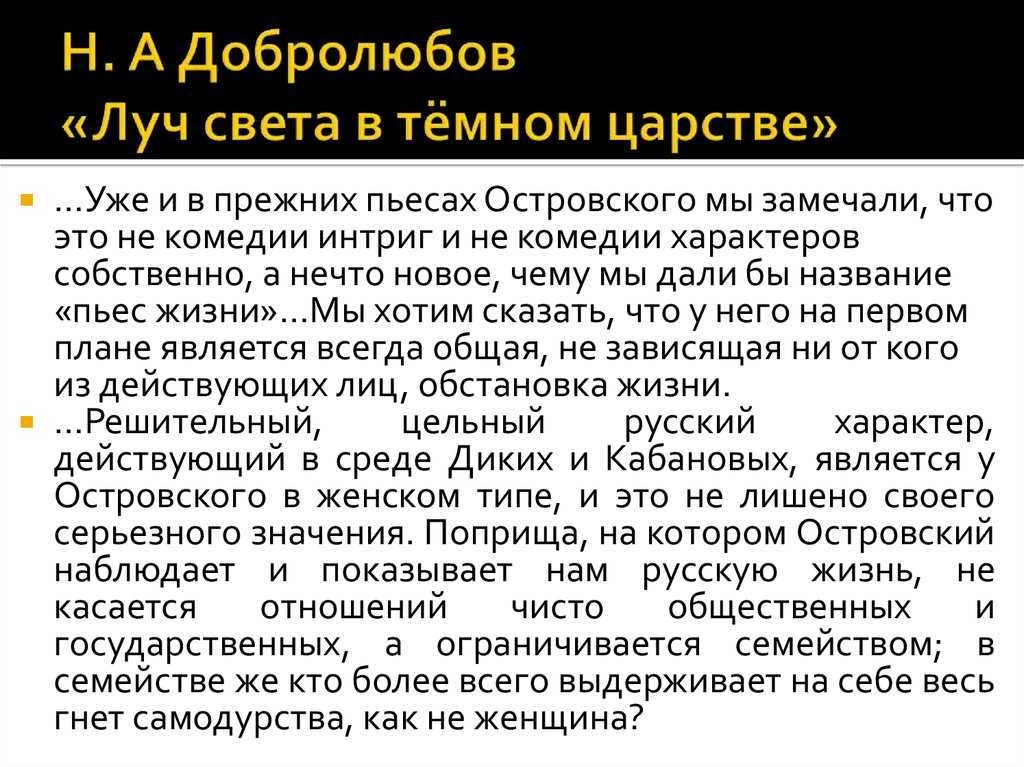 Н. А Добролюбов
«Луч света в тёмном царстве»

…Уже и в прежних пьесах Островского мы замечали, что это не комедии интриг и не комедии характеров собственно, а нечто новое, чему мы дали бы название «пьес жизни»…Мы хотим сказать, что у него на первом плане является всегда общая, не зависящая ни от кого из действующих лиц, обстановка жизни.

…Решительный, цельный русский характер, действующий в среде Диких и Кабановых, является у Островского в женском типе, и это не лишено своего серьезного значения. Поприща, на котором Островский наблюдает и показывает нам русскую жизнь, не касается отношений чисто общественных и государственных, а ограничивается семейством; в семействе же кто более всего выдерживает на себе весь гнет самодурства, как не женщина?